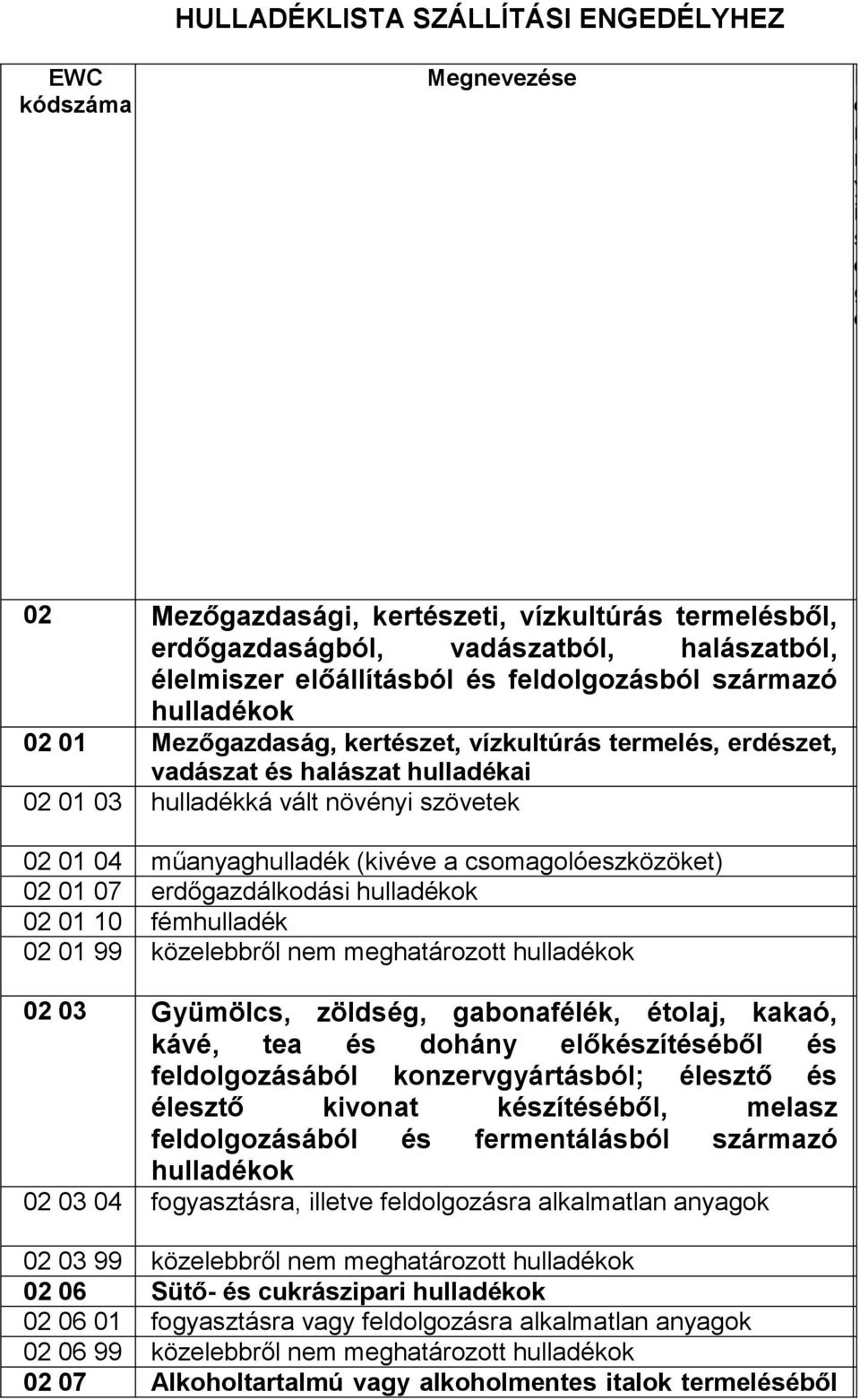 HULLADÉKLISTA SZÁLLÍTÁSI ENGEDÉLYHEZ

| EWC kódszáma | Megnevezése |
|---|---|
| 02 | Mezőgazdasági, kertészeti, vízkultúrás termelésből, erdőgazdaságból, vadászatból, halászatból, élelmiszer előállításból és feldolgozásból származó hulladékok |
| 02 01 | Mezőgazdaság, kertészet, vízkultúrás termelés, erdészet, vadászat és halászat hulladékai |
| 02 01 03 | hulladékká vált növényi szövetek |
| 02 01 04 | műanyaghulladék (kivéve a csomagolóeszközöket) |
| 02 01 07 | erdőgazdálkodási hulladékok |
| 02 01 10 | fémhulladék |
| 02 01 99 | közelebbről nem meghatározott hulladékok |
| 02 03 | Gyümölcs, zöldség, gabonafélék, étolaj, kakaó, kávé, tea és dohány előkészítéséből és feldolgozásából konzervgyártásból; élesztő és élesztő kivonat készítéséből, melasz feldolgozásából és fermentálásból származó hulladékok |
| 02 03 04 | fogyasztásra, illetve feldolgozásra alkalmatlan anyagok |
| 02 03 99 | közelebbről nem meghatározott hulladékok |
| 02 06 | Sütő- és cukrászipari hulladékok |
| 02 06 01 | fogyasztásra vagy feldolgozásra alkalmatlan anyagok |
| 02 06 99 | közelebbről nem meghatározott hulladékok |
| 02 07 | Alkoholtartalmú vagy alkoholmentes italok termeléséből |